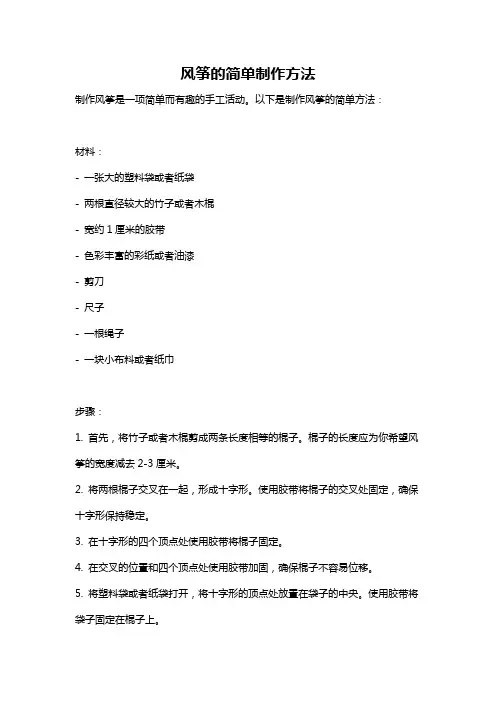 风筝的简单制作方法

制作风筝是一项简单而有趣的手工活动。以下是制作风筝的简单方法：

材料：

- 一张大的塑料袋或者纸袋

- 两根直径较大的竹子或者木棍

- 宽约 1 厘米的胶带

- 色彩丰富的彩纸或者油漆

- 剪刀

- 尺子

- 一根绳子

- 一块小布料或者纸巾

步骤：

1. 首先，将竹子或者木棍剪成两条长度相等的棍子。棍子的长度应为你希望风筝的宽度减去 2-3 厘米。

2. 将两根棍子交叉在一起，形成十字形。使用胶带将棍子的交叉处固定，确保十字形保持稳定。

3. 在十字形的四个顶点处使用胶带将棍子固定。

4. 在交叉的位置和四个顶点处使用胶带加固，确保棍子不容易位移。

5. 将塑料袋或者纸袋打开，将十字形的顶点处放置在袋子的中央。使用胶带将袋子固定在棍子上。